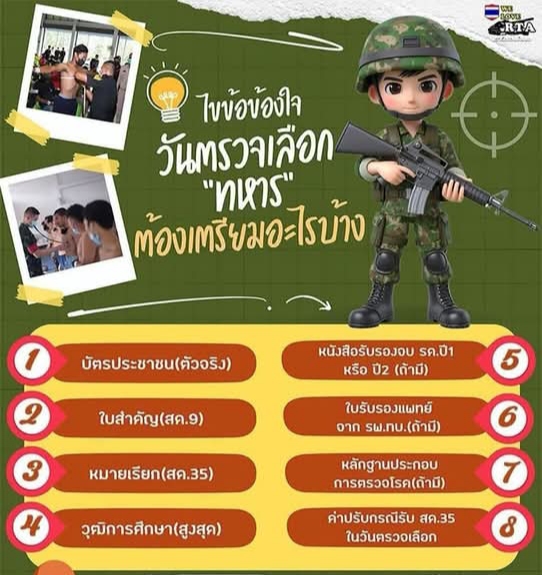 WE LOVE RTA

ไขข้อข้องใจ
วันตรวจเลือก
"ทหาร"
ต้องเตรียมอะไรบ้าง

1 บัตรประชาชน(ตัวจริง)

2 ใบสำคัญ(สด.9)

3 หมายเรียก(สด.35)

4 วุฒิการศึกษา(สูงสุด)

5 หนังสือรับรองจบ รด.ปี1 หรือ ปี2 (ถ้ามี)

6 ใบรับรองแพทย์ จาก รพ.ทบ.(ถ้ามี)

7 หลักฐานประกอบ การตรวจโรค(ถ้ามี)

8 ค่าปรับกรณีรับ สด.35 ในวันตรวจเลือก